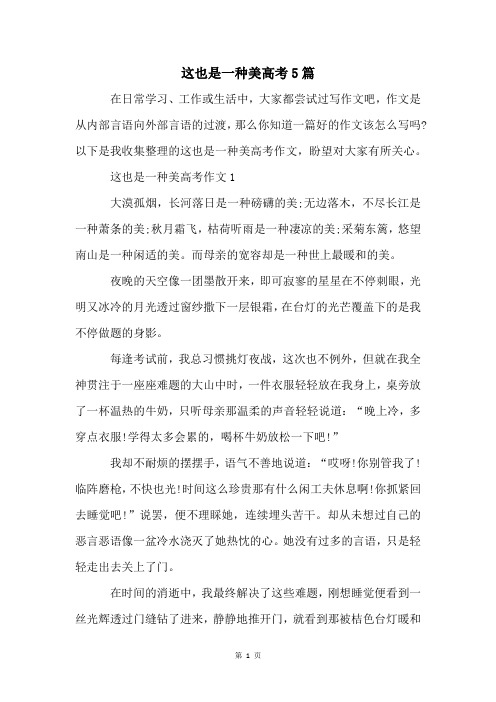 这也是一种美高考5篇

在日常学习、工作或生活中，大家都尝试过写作文吧，作文是从内部言语向外部言语的过渡，那么你知道一篇好的作文该怎么写吗?以下是我收集整理的这也是一种美高考作文，盼望对大家有所关心。

这也是一种美高考作文1

大漠孤烟，长河落日是一种磅礴的美;无边落木，不尽长江是一种萧条的美;秋月霜飞，枯荷听雨是一种凄凉的美;采菊东篱，悠望南山是一种闲适的美。而母亲的宽容却是一种世上最暖和的美。

夜晚的天空像一团墨散开来，即可寂寥的星星在不停刺眼，光明又冰冷的月光透过窗纱撒下一层银霜，在台灯的光芒覆盖下的是我不停做题的身影。

每逢考试前，我总习惯挑灯夜战，这次也不例外，但就在我全神贯注于一座座难题的大山中时，一件衣服轻轻放在我身上，桌旁放了一杯温热的牛奶，只听母亲那温柔的声音轻轻说道：“晚上冷，多穿点衣服!学得太多会累的，喝杯牛奶放松一下吧!”

我却不耐烦的摆摆手，语气不善地说道：“哎呀!你别管我了!临阵磨枪，不快也光!时间这么珍贵那有什么闲工夫休息啊!你抓紧回去睡觉吧!”说罢，便不理睬她，连续埋头苦干。却从未想过自己的恶言恶语像一盆冷水浇灭了她热忱的心。她没有过多的言语，只是轻轻走出去关上了门。

在时间的消逝中，我最终解决了这些难题，刚想睡觉便看到一丝光辉透过门缝钻了进来，静静地推开门，就看到那被桔色台灯暖和

第 1 页